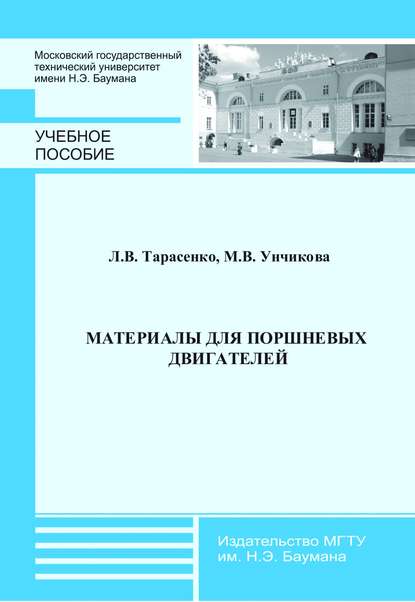 Московский государственный технический университет имени Н.Э. Баумана

УЧЕБНОЕ ПОСОБИЕ

Л.В. Тарасенко, М.В. Унчикова

МАТЕРИАЛЫ ДЛЯ ПОРШНЕВЫХ ДВИГАТЕЛЕЙ

Издательство МГТУ им. Н.Э. Баумана